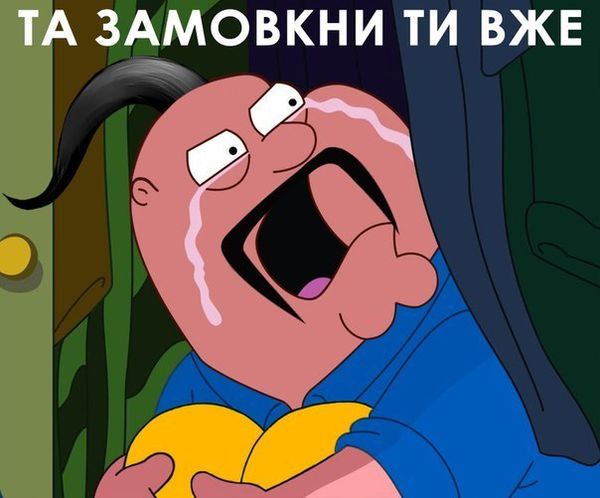 ТА ЗАМОВКНИ ТИ ВЖЕ